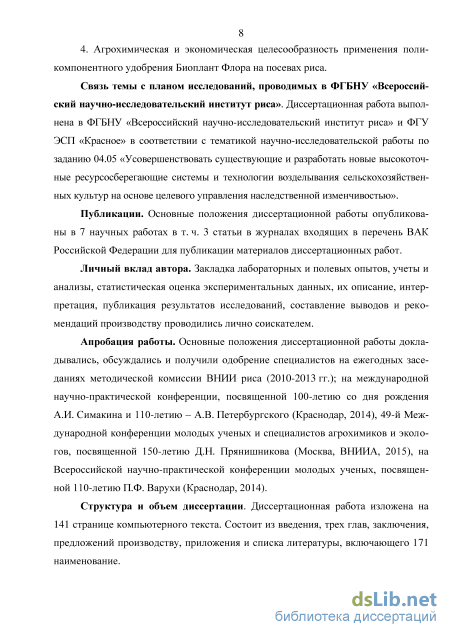 8

4. Агрохимическая и экономическая целесообразность применения поликомпонентного удобрения Биоплант Флора на посевах риса.

Связь темы с планом исследований, проводимых в ФГБНУ «Всероссийский научно-исследовательский институт риса». Диссертационная работа выполнена в ФГБНУ «Всероссийский научно-исследовательский институт риса» и ФГУ ЭСП «Красное» в соответствии с тематикой научно-исследовательской работы по заданию 04.05 «Усовершенствовать существующие и разработать новые высокоточные ресурсосберегающие системы и технологии возделывания сельскохозяйственных культур на основе целевого управления наследственной изменчивостью».

Публикации. Основные положения диссертационной работы опубликованы в 7 научных работах в т. ч. 3 статьи в журналах входящих в перечень ВАК Российской Федерации для публикации материалов диссертационных работ.

Личный вклад автора. Закладка лабораторных и полевых опытов, учеты и анализы, статистическая оценка экспериментальных данных, их описание, интерпретация, публикация результатов исследований, составление выводов и рекомендаций производству проводились лично соискателем.

Апробация работы. Основные положения диссертационной работы докладывались, обсуждались и получили одобрение специалистов на ежегодных заседаниях методической комиссии ВНИИ риса (2010-2013 гг.); на международной научно-практической конференции, посвященной 100-летию со дня рождения А.И. Симакина и 110-летию – А.В. Петербургского (Краснодар, 2014), 49-й Международной конференции молодых ученых и специалистов агрохимиков и экологов, посвященной 150-летию Д.Н. Прянишникова (Москва, ВНИИА, 2015), на Всероссийской научно-практической конференции молодых ученых, посвященной 110-летию П.Ф. Варухи (Краснодар, 2014).

Структура и объем диссертации. Диссертационная работа изложена на 141 странице компьютерного текста. Состоит из введения, трех глав, заключения, предложений производству, приложения и списка литературы, включающего 171 наименование.

dsLib.net
библиотека диссертаций